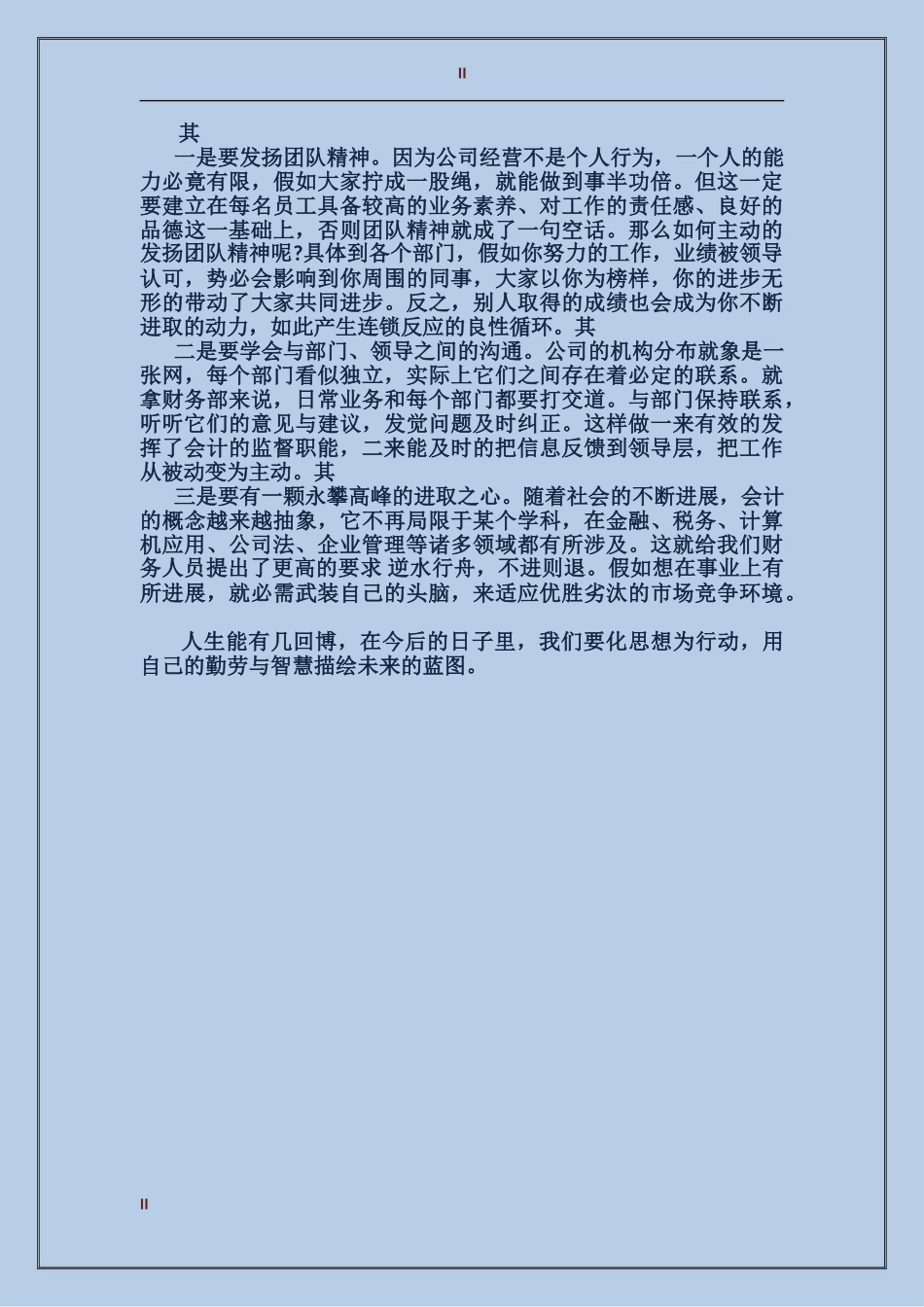 II

其

一是要发扬团队精神。因为公司经营不是个人行为，一个人的能力必竟有限，假如大家拧成一股绳，就能做到事半功倍。但这一定要建立在每名员工具备较高的业务素养、对工作的责任感、良好的品德这一基础上，否则团队精神就成了一句空话。那么如何主动的发扬团队精神呢?具体到各个部门，假如你努力的工作，业绩被领导认可，势必会影响到你周围的同事，大家以你为榜样，你的进步无形的带动了大家共同进步。反之，别人取得的成绩也会成为你不断进取的动力，如此产生连锁反应的良性循环。其

二是要学会与部门、领导之间的沟通。公司的机构分布就象是一张网，每个部门看似独立，实际上它们之间存在着必定的联系。就拿财务部来说，日常业务和每个部门都要打交道。与部门保持联系，听听它们的意见与建议，发觉问题及时纠正。这样做一来有效的发挥了会计的监督职能，二来能及时的把信息反馈到领导层，把工作从被动变为主动。其

三是要有一颗永攀高峰的进取之心。随着社会的不断进展，会计的概念越来越抽象，它不再局限于某个学科，在金融、税务、计算机应用、公司法、企业管理等诸多领域都有所涉及。这就给我们财务人员提出了更高的要求 逆水行舟，不进则退。假如想在事业上有所进展，就必需武装自己的头脑，来适应优胜劣汰的市场竞争环境。

人生能有几回博，在今后的日子里，我们要化思想为行动，用自己的勤劳与智慧描绘未来的蓝图。

II